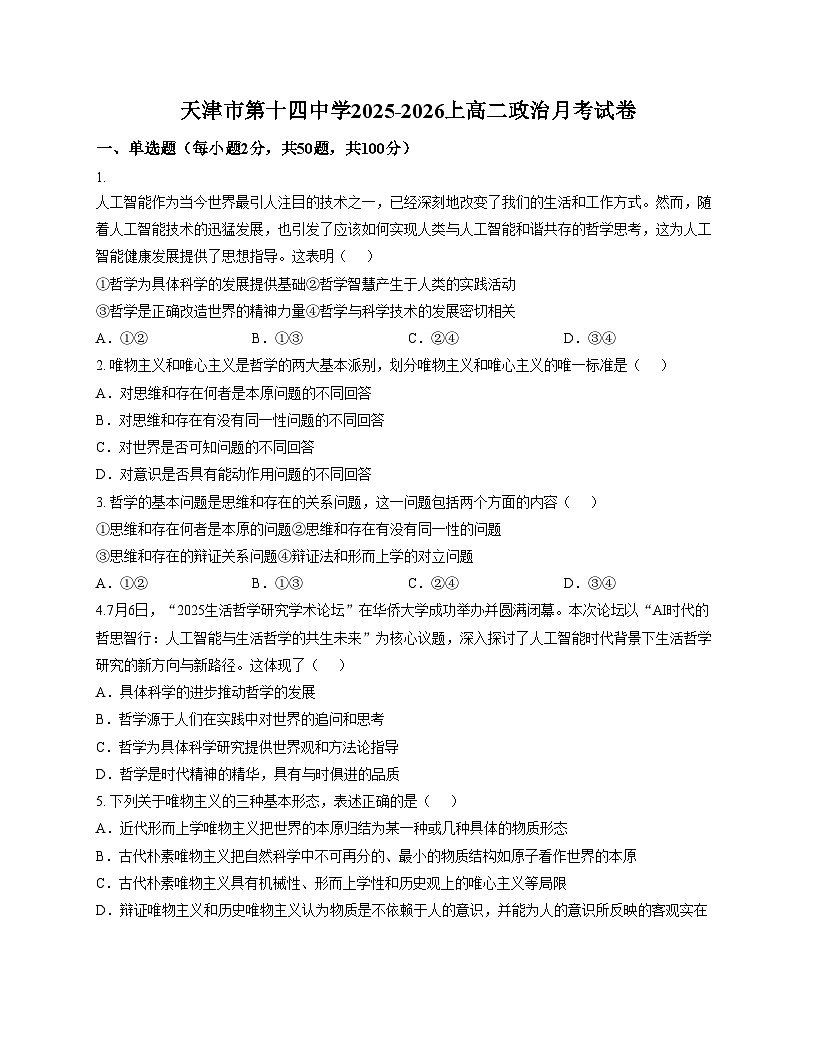 天津市第十四中学2025-2026上高二政治月考试卷

一、单选题（每小题2分，共50题，共100分）

1.

人工智能作为当今世界最引人注目的技术之一，已经深刻地改变了我们的生活和工作方式。然而，随着人工智能技术的迅猛发展，也引发了应该如何实现人类与人工智能和谐共存的哲学思考，这为人工智能健康发展提供了思想指导。这表明（　）

①哲学为具体科学的发展提供基础②哲学智慧产生于人类的实践活动

③哲学是正确改造世界的精神力量④哲学与科学技术的发展密切相关

A．①②　　B．①③　　C．②④　　D．③④

2. 唯物主义和唯心主义是哲学的两大基本派别，划分唯物主义和唯心主义的唯一标准是（　）

A．对思维和存在何者是本原问题的不同回答

B．对思维和存在有没有同一性问题的不同回答

C．对世界是否可知问题的不同回答

D．对意识是否具有能动作用问题的不同回答

3. 哲学的基本问题是思维和存在的关系问题，这一问题包括两个方面的内容（　）

①思维和存在何者是本原的问题②思维和存在有没有同一性的问题

③思维和存在的辩证关系问题④辩证法和形而上学的对立问题

A．①②　　B．①③　　C．②④　　D．③④

4.7月6日，“2025生活哲学研究学术论坛”在华侨大学成功举办并圆满闭幕。本次论坛以“AI时代的哲思智行：人工智能与生活哲学的共生未来”为核心议题，深入探讨了人工智能时代背景下生活哲学研究的新方向与新路径。这体现了（　）

A．具体科学的进步推动哲学的发展

B．哲学源于人们在实践中对世界的追问和思考

C．哲学为具体科学研究提供世界观和方法论指导

D．哲学是时代精神的精华，具有与时俱进的品质

5. 下列关于唯物主义的三种基本形态，表述正确的是（　）

A．近代形而上学唯物主义把世界的本原归结为某一种或几种具体的物质形态

B．古代朴素唯物主义把自然科学中不可再分的、最小的物质结构如原子看作世界的本原

C．古代朴素唯物主义具有机械性、形而上学性和历史观上的唯心主义等局限

D．辩证唯物主义和历史唯物主义认为物质是不依赖于人的意识，并能为人的意识所反映的客观实在